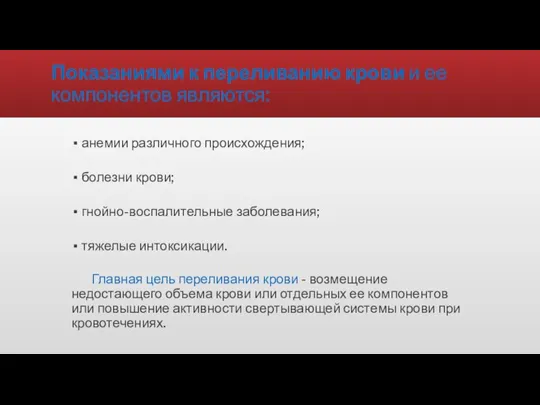 Показаниями к переливанию крови и ее компонентов являются:

▪ анемии различного происхождения;

▪ болезни крови;

▪ гнойно-воспалительные заболевания;

▪ тяжелые интоксикации.

Главная цель переливания крови - возмещение недостающего объема крови или отдельных ее компонентов или повышение активности свертывающей системы крови при кровотечениях.